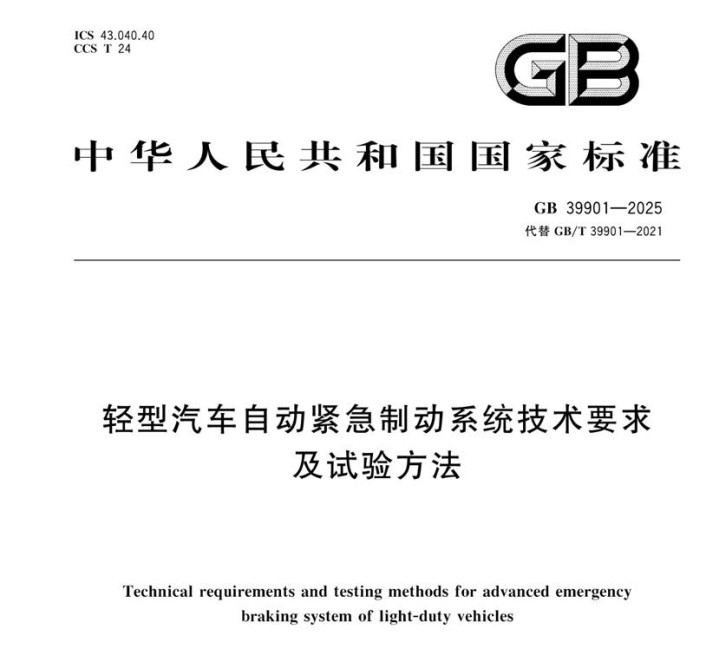 ICS 43.040.40
CCS T 24

GB

中华人民共和国国家标准

GB 39901—2025
代替 GB/T 39901—2021

轻型汽车自动紧急制动系统技术要求及试验方法

Technical requirements and testing methods for advanced emergency braking system of light-duty vehicles